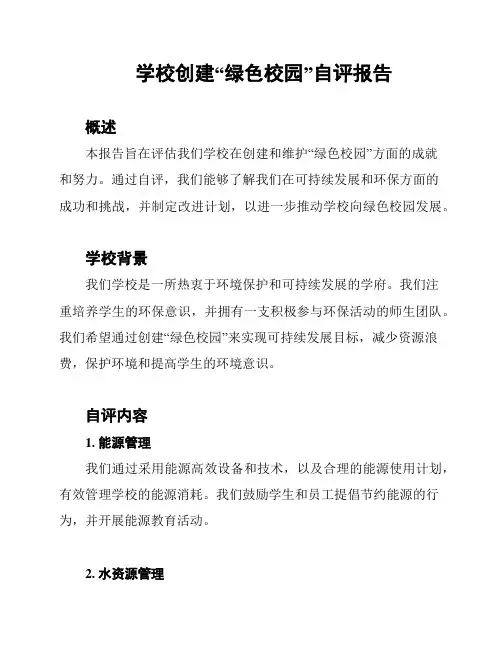 学校创建“绿色校园”自评报告

概述

本报告旨在评估我们学校在创建和维护“绿色校园”方面的成就和努力。通过自评，我们能够了解我们在可持续发展和环保方面的成功和挑战，并制定改进计划，以进一步推动学校向绿色校园发展。

学校背景

我们学校是一所热衷于环境保护和可持续发展的学府。我们注重培养学生的环保意识，并拥有一支积极参与环保活动的师生团队。我们希望通过创建“绿色校园”来实现可持续发展目标，减少资源浪费，保护环境和提高学生的环境意识。

自评内容

1. 能源管理

我们通过采用能源高效设备和技术，以及合理的能源使用计划，有效管理学校的能源消耗。我们鼓励学生和员工提倡节约能源的行为，并开展能源教育活动。

2. 水资源管理